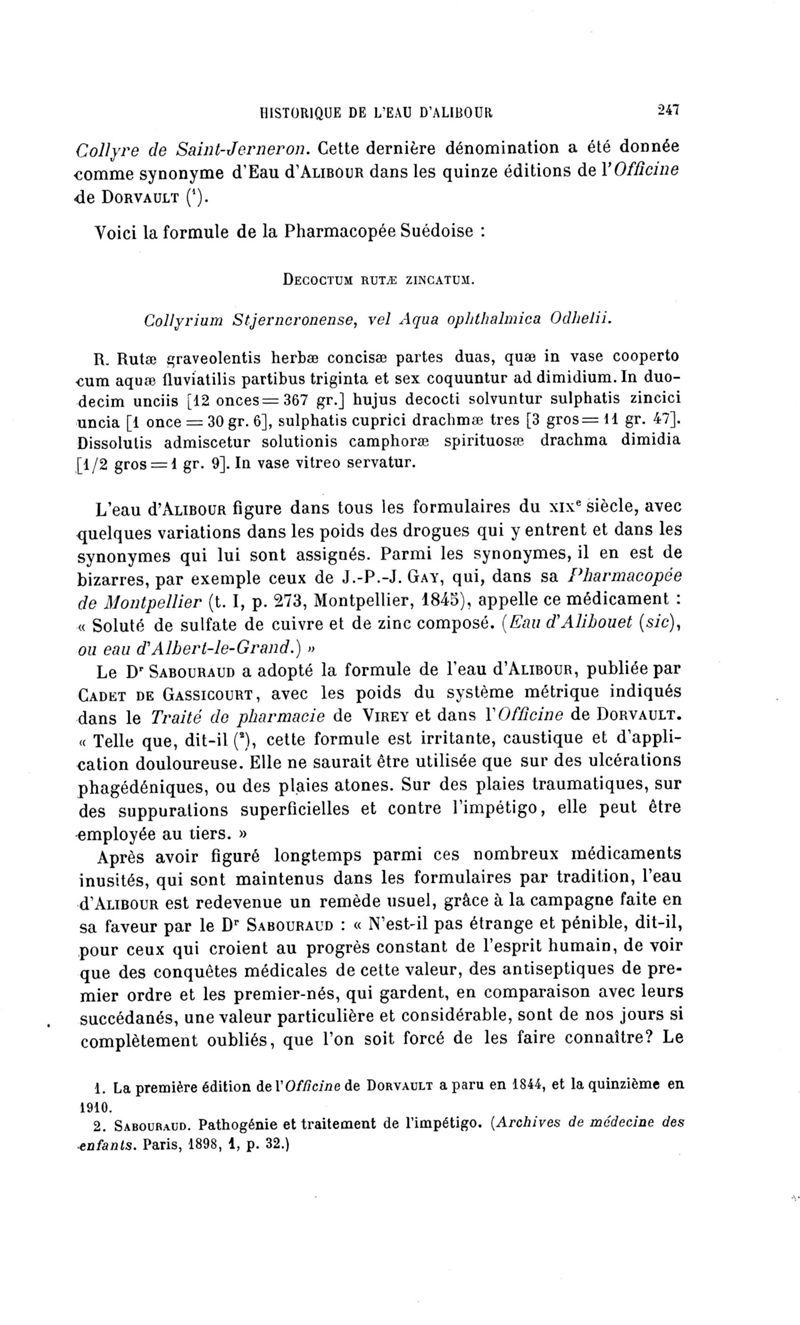 HISTORIQUE DE L'EAU D'ALIBOUR 247

Collyre de Saint-Jerneron. Cette dernière dénomination a été donnée comme synonyme d'Eau d'ALIBOUR dans les quinze éditions de l'Officine de DORVAULT ($^1$).

Voici la formule de la Pharmacopée Suédoise :

DECOCTUM RUTÆ ZINCATUM.

Collyrium Stjerncronense, vel Aqua ophthalmica Odhelii.

R. Rutæ graveolentis herbæ concisæ partes duas, quæ in vase cooperto cum aquæ fluviatilis partibus triginta et sex coquuntur ad dimidium. In duodecim unciis [12 onces = 367 gr.] hujus decocti solvuntur sulphatis zincici uncia [1 once = 30 gr. 6], sulphatis cuprici drachmæ tres [3 gros = 11 gr. 47]. Dissolutis admiscetur solutionis camphoræ spirituosæ drachma dimidia [1/2 gros = 1 gr. 9]. In vase vitreo servatur.

L'eau d'ALIBOUR figure dans tous les formulaires du XIX$^e$ siècle, avec quelques variations dans les poids des drogues qui y entrent et dans les synonymes qui lui sont assignés. Parmi les synonymes, il en est de bizarres, par exemple ceux de J.-P.-J. GAY, qui, dans sa Pharmacopée de Montpellier (t. I, p. 273, Montpellier, 1845), appelle ce médicament : « Soluté de sulfate de cuivre et de zinc composé. (Eau d'Alibouet (sic), ou eau d'Albert-le-Grand.) »

Le D$^r$ SABOURAUD a adopté la formule de l'eau d'ALIBOUR, publiée par CADET DE GASSICOURT, avec les poids du système métrique indiqués dans le Traité de pharmacie de VIREY et dans l'Officine de DORVAULT. « Telle que, dit-il ($^2$), cette formule est irritante, caustique et d'application douloureuse. Elle ne saurait être utilisée que sur des ulcérations phagédéniques, ou des plaies atones. Sur des plaies traumatiques, sur des suppurations superficielles et contre l'impétigo, elle peut être employée au tiers. »

Après avoir figuré longtemps parmi ces nombreux médicaments inusités, qui sont maintenus dans les formulaires par tradition, l'eau d'ALIBOUR est redevenue un remède usuel, grâce à la campagne faite en sa faveur par le D$^r$ SABOURAUD : « N'est-il pas étrange et pénible, dit-il, pour ceux qui croient au progrès constant de l'esprit humain, de voir que des conquêtes médicales de cette valeur, des antiseptiques de premier ordre et les premier-nés, qui gardent, en comparaison avec leurs succédanés, une valeur particulière et considérable, sont de nos jours si complètement oubliés, que l'on soit forcé de les faire connaître? Le

1. La première édition de l'Officine de DORVAULT a paru en 1844, et la quinzième en 1910.
2. SABOURAUD. Pathogénie et traitement de l'impétigo. (Archives de médecine des enfants. Paris, 1898, 1, p. 32.)